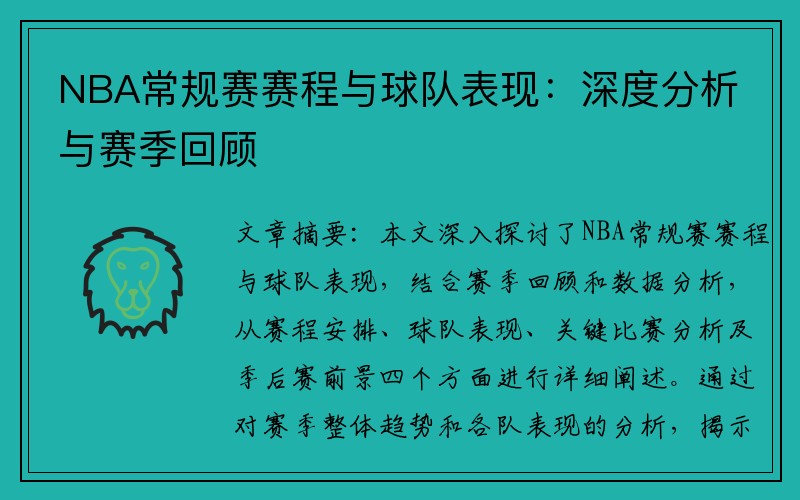 NBA常规赛赛程与球队表现：深度分析与赛季回顾

文章摘要：本文深入探讨了NBA常规赛赛程与球队表现，结合赛季回顾和数据分析，从赛程安排、球队表现、关键比赛分析及季后赛前景四个方面进行详细阐述。通过对赛季整体趋势和各队表现的分析，揭示